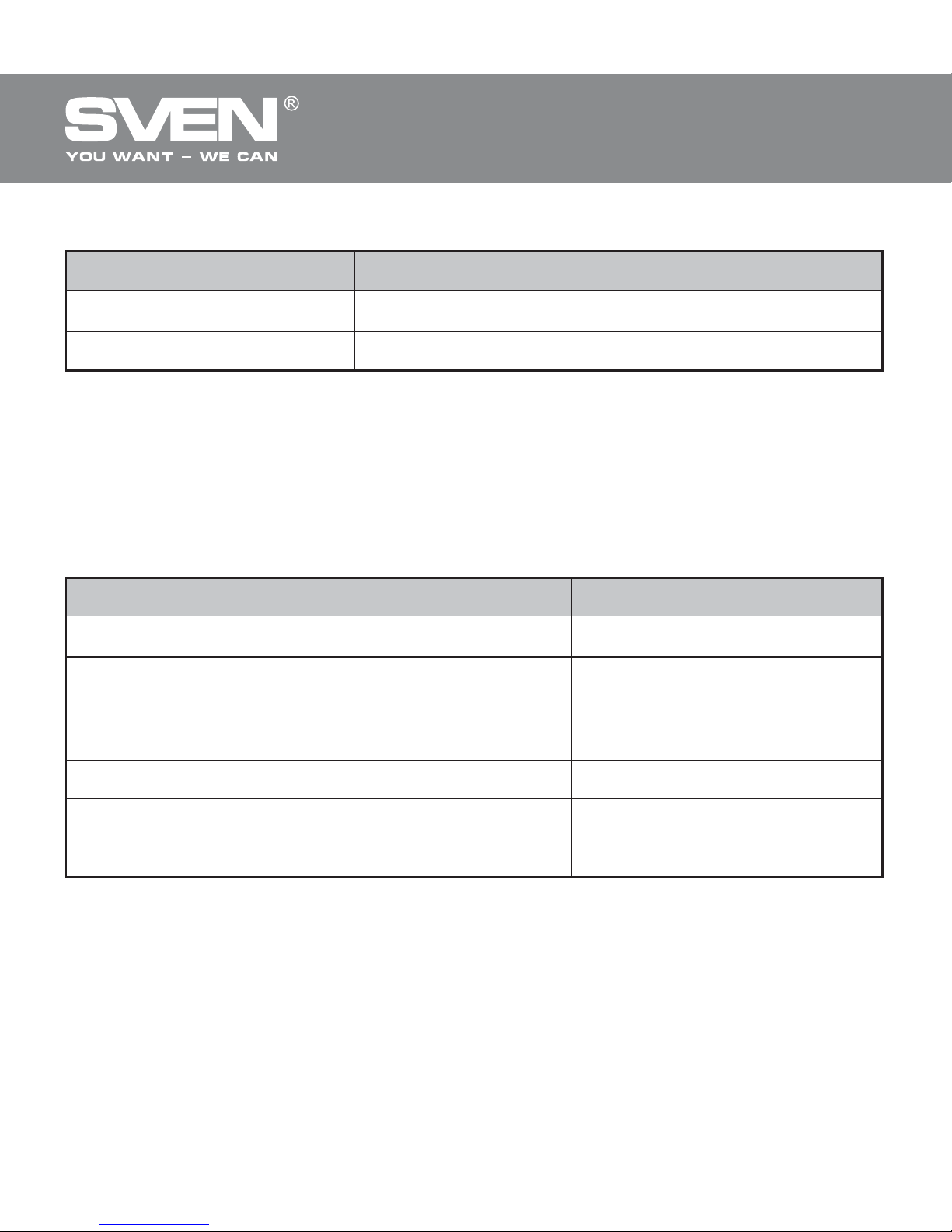 SVEN®
YOU WANT – WE CAN